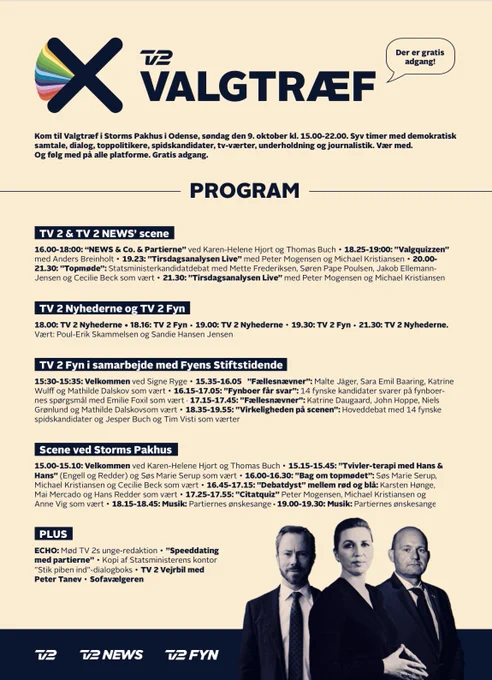 TV2 VALGTRÆF

Der er gratis adgang!

Kom til Valgtræf i Storms Pakhus i Odense, søndag den 9. oktober kl. 15.00-22.00. Syv timer med demokratisk samtale, dialog, toppolitikere, spidskandidater, tv-værter, underholdning og journalistik. Vær med. Og følg med på alle platforme. Gratis adgang.

PROGRAM

TV 2 & TV 2 NEWS' scene

16.00-18:00: "NEWS & Co. & Partierne" ved Karen-Helene Hjort og Thomas Buch • 18.25-19:00: "Valgquizzen" med Anders Breinholt • 19.23: "Tirsdagsanalysen Live" med Peter Mogensen og Michael Kristiansen • 20.00-21.30: "Topmøde": Statsministerkandidatdebat med Mette Frederiksen, Søren Pape Poulsen, Jakob Ellemann-Jensen og Cecilie Beck som vært • 21.30: "Tirsdagsanalysen Live" med Peter Mogensen og Michael Kristiansen

TV 2 Nyhederne og TV 2 Fyn

18.00: TV 2 Nyhederne • 18.16: TV 2 Fyn • 19.00: TV 2 Nyhederne • 19.30: TV 2 Fyn • 21.30: TV 2 Nyhederne. Vært: Poul-Erik Skammelsen og Sandie Hansen Jensen

TV 2 Fyn i samarbejde med Fyens Stiftstidende

15:30-15:35: Velkommen ved Signe Ryge • 15.35-16.05 "Fællesnævner": Malte Jäger, Sara Emil Baaring, Katrine Wulff og Mathilde Dalskov som vært • 16.15-17.05: "Fynboer får svar": 14 fynske kandidater svarer på fynboernes spørgsmål med Emilie Foxil som vært • 17.15-17.45: "Fællesnævner": Katrine Daugaard, John Hoppe, Niels Grønlund og Mathilde Dalskovsom vært • 18.35-19.55: "Virkeligheden på scenen": Hoveddebat med 14 fynske spidskandidater og Jesper Buch og Tim Visti som værter

Scene ved Storms Pakhus

15.00-15.10: Velkommen ved Karen-Helene Hjort og Thomas Buch • 15.15-15.45: "Tvivler-terapi med Hans & Hans" (Engell og Redder) og Søs Marie Serup som vært • 16.00-16.30: "Bag om topmødet": Søs Marie Serup, Michael Kristiansen og Cecilie Beck som vært • 16.45-17.15: "Debatdyst" mellem rød og blå: Karsten Hønge, Mai Mercado og Hans Redder som vært • 17.25-17.55: "Citatquiz" Peter Mogensen, Michael Kristiansen og Anne Vig som vært • 18.15-18.45: Musik: Partiernes ønskesange • 19.00-19.30: Musik: Partiernes ønskesange

PLUS

ECHO: Mød TV 2s unge-redaktion • "Speeddating med partierne" • Kopi af Statsministerens kontor "Stik piben ind"-dialogboks • TV 2 Vejrbil med Peter Tanev • Sofavælgeren

TV2 TV2 NEWS TV2 FYN